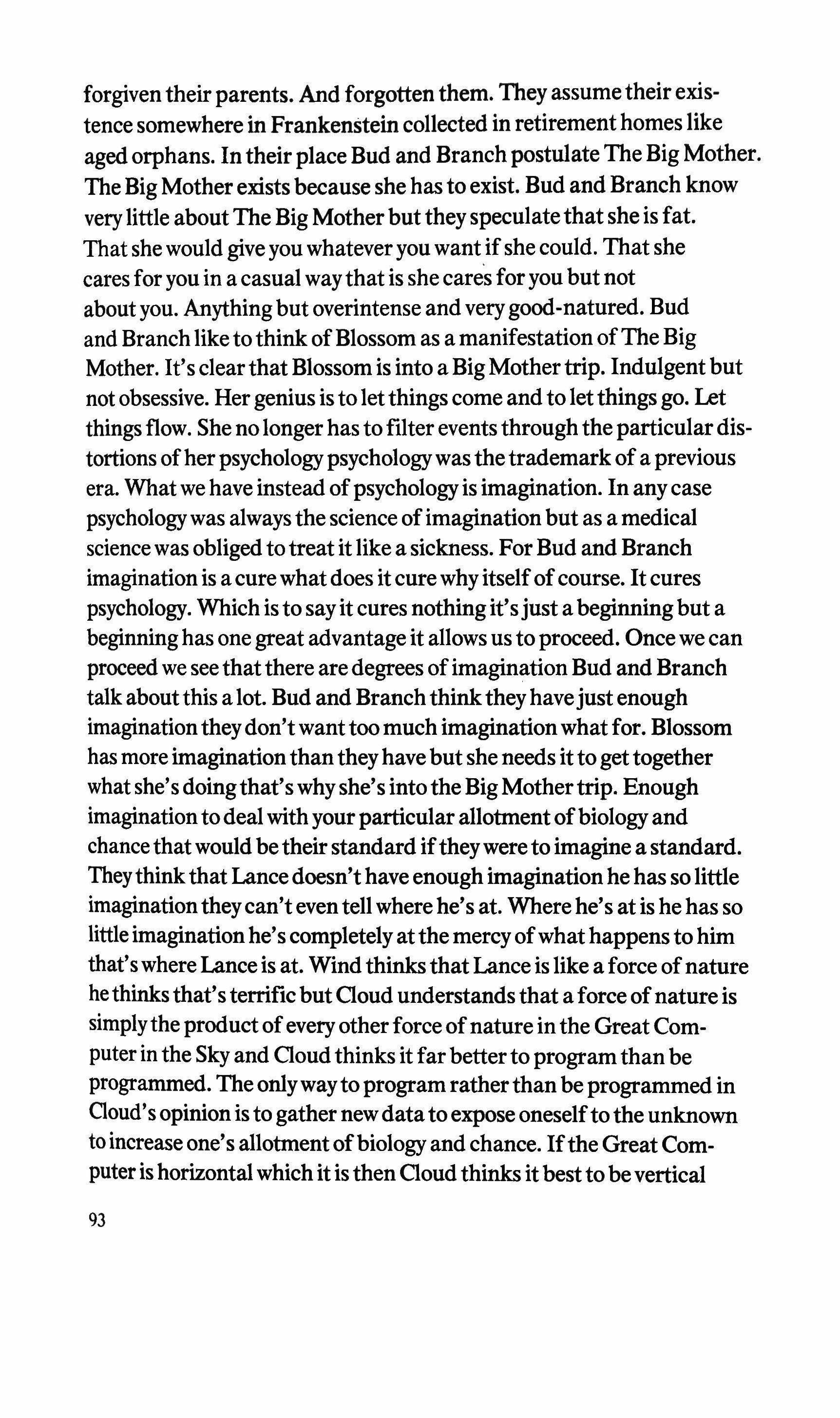 forgiven their parents. And forgotten them. They assume their existence somewhere in Frankenstein collected in retirement homes like aged orphans. In their place Bud and Branch postulate The Big Mother. The Big Mother exists because she has to exist. Bud and Branch know very little about The Big Mother but they speculate that she is fat. That she would give you whatever you want if she could. That she cares for you in a casual way that is she cares for you but not about you. Anything but overintense and very good-natured. Bud and Branch like to think of Blossom as a manifestation of The Big Mother. It's clear that Blossom is into a Big Mother trip. Indulgent but not obsessive. Her genius is to let things come and to let things go. Let things flow. She no longer has to filter events through the particular distortions of her psychology psychology was the trademark of a previous era. What we have instead of psychology is imagination. In any case psychology was always the science of imagination but as a medical science was obliged to treat it like a sickness. For Bud and Branch imagination is a cure what does it cure why itself of course. It cures psychology. Which is to say it cures nothing it's just a beginning but a beginning has one great advantage it allows us to proceed. Once we can proceed we see that there are degrees of imagination Bud and Branch talk about this a lot. Bud and Branch think they have just enough imagination they don't want too much imagination what for. Blossom has more imagination than they have but she needs it to get together what she's doing that's why she's into the Big Mother trip. Enough imagination to deal with your particular allotment of biology and chance that would be their standard if they were to imagine a standard. They think that Lance doesn't have enough imagination he has so little imagination they can't even tell where he's at. Where he's at is he has so little imagination he's completely at the mercy of what happens to him that's where Lance is at. Wind thinks that Lance is like a force of nature he thinks that's terrific but Cloud understands that a force of nature is simply the product of every other force of nature in the Great Computer in the Sky and Cloud thinks it far better to program than be programmed. The only way to program rather than be programmed in Cloud's opinion is to gather new data to expose oneself to the unknown to increase one's allotment of biology and chance. If the Great Computer is horizontal which it is then Cloud thinks it best to be vertical

93